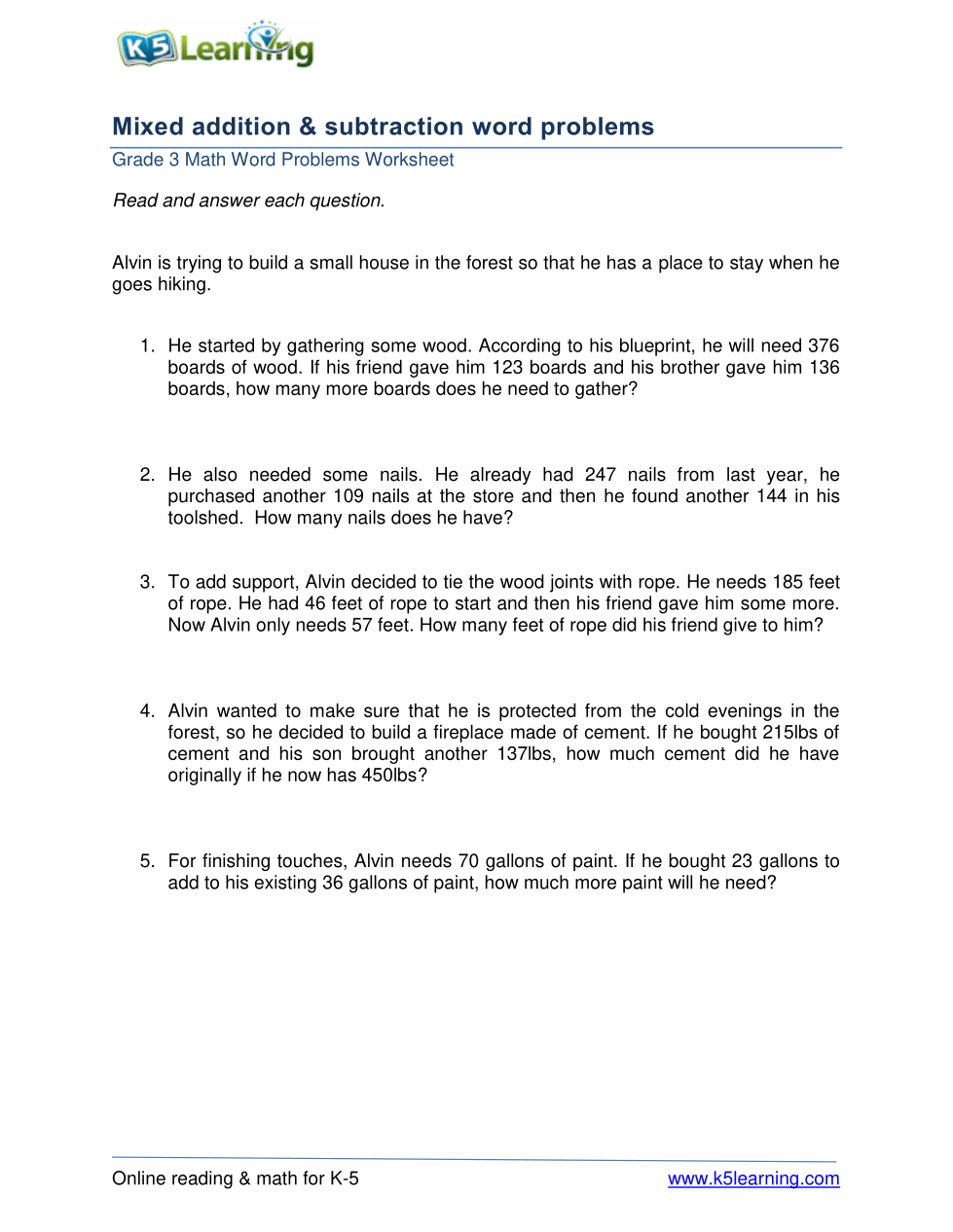 K5 Learning

Mixed addition & subtraction word problems

Grade 3 Math Word Problems Worksheet

Read and answer each question.

Alvin is trying to build a small house in the forest so that he has a place to stay when he goes hiking.

1. He started by gathering some wood. According to his blueprint, he will need 376 boards of wood. If his friend gave him 123 boards and his brother gave him 136 boards, how many more boards does he need to gather?

2. He also needed some nails. He already had 247 nails from last year, he purchased another 109 nails at the store and then he found another 144 in his toolshed. How many nails does he have?

3. To add support, Alvin decided to tie the wood joints with rope. He needs 185 feet of rope. He had 46 feet of rope to start and then his friend gave him some more. Now Alvin only needs 57 feet. How many feet of rope did his friend give to him?

4. Alvin wanted to make sure that he is protected from the cold evenings in the forest, so he decided to build a fireplace made of cement. If he bought 215lbs of cement and his son brought another 137lbs, how much cement did he have originally if he now has 450lbs?

5. For finishing touches, Alvin needs 70 gallons of paint. If he bought 23 gallons to add to his existing 36 gallons of paint, how much more paint will he need?

Online reading & math for K-5

www.k5learning.com